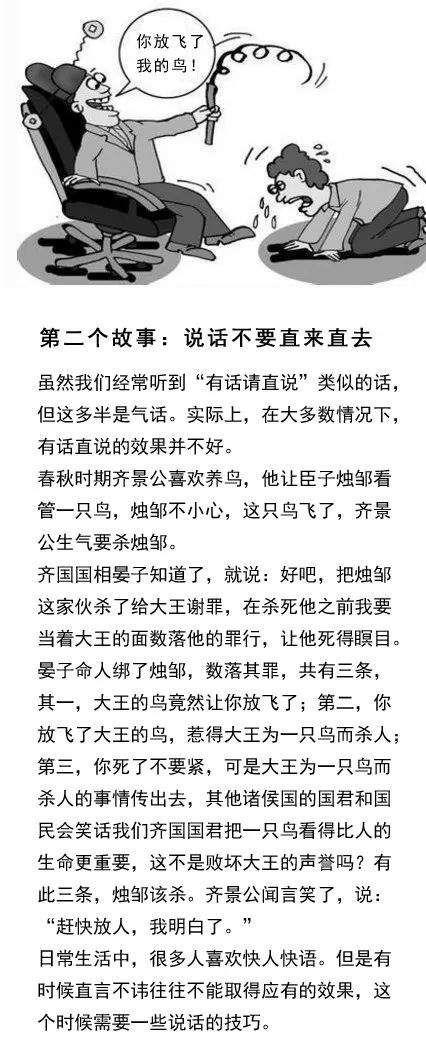 你放飞了我的鸟！

第二个故事：说话不要直来直去

虽然我们经常听到“有话请直说”类似的话，但这多半是气话。实际上，在大多数情况下，有话直说的效果并不好。

春秋时期齐景公喜欢养鸟，他让臣子烛邹看管一只鸟，烛邹不小心，这只鸟飞了，齐景公生气要杀烛邹。

齐国国相晏子知道了，就说：好吧，把烛邹这家伙杀了给大王谢罪，在杀死他之前我要当着大王的面数落他的罪行，让他死得瞑目。

晏子命人绑了烛邹，数落其罪，共有三条，其一，大王的鸟竟然让你放飞了；第二，你放飞了大王的鸟，惹得大王为一只鸟而杀人；第三，你死了不要紧，可是大王为一只鸟而杀人的事情传出去，其他诸侯国的国君和国民会笑话我们齐国国君把一只鸟看得比人的生命更重要，这不是败坏大王的声誉吗？有此三条，烛邹该杀。齐景公闻言笑了，说：“赶快放人，我明白了。”

日常生活中，很多人喜欢快人快语。但是有时候直言不讳往往不能取得应有的效果，这个时候需要一些说话的技巧。